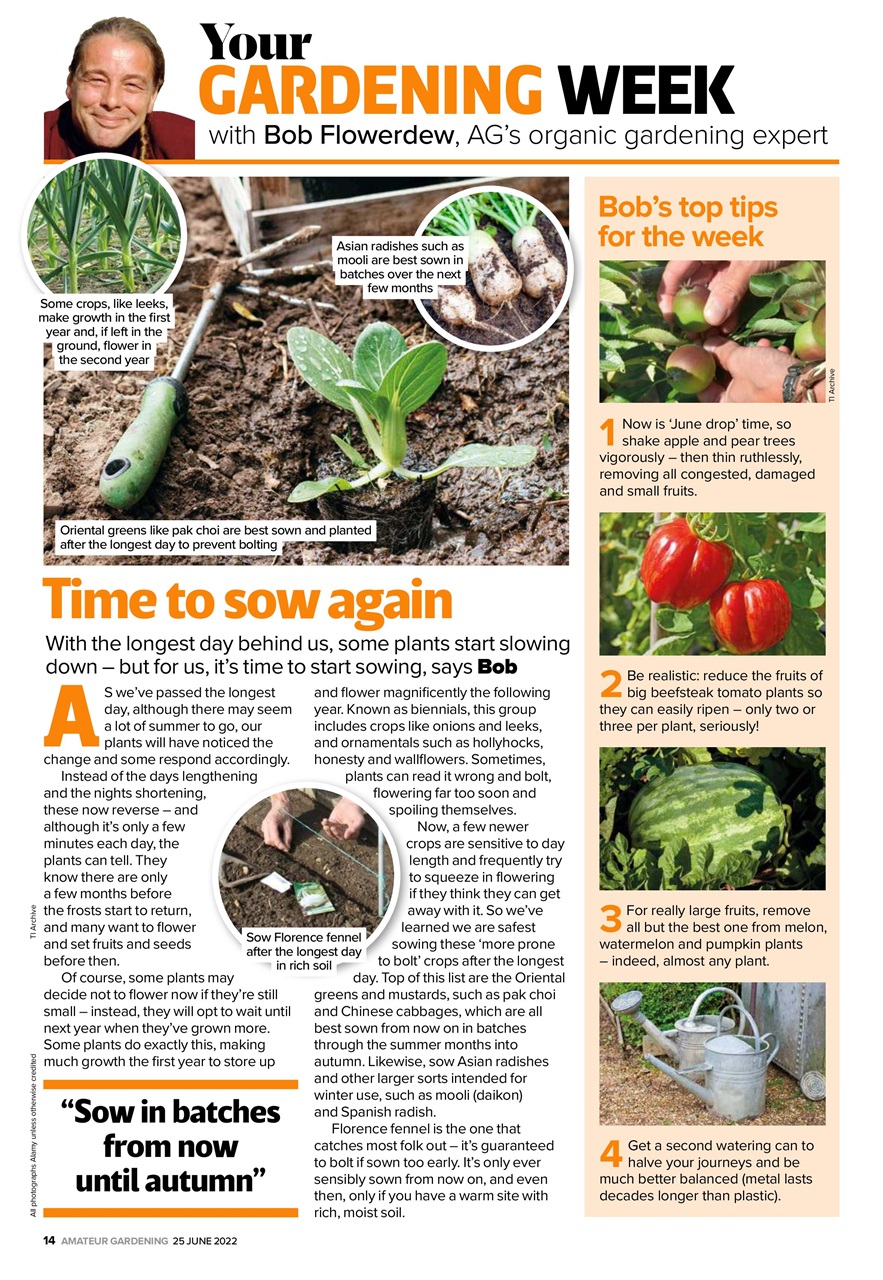 Your GARDENING WEEK
with Bob Flowerdew, AG's organic gardening expert

Some crops, like leeks, make growth in the first year and, if left in the ground, flower in the second year

Asian radishes such as mooli are best sown in batches over the next few months

Oriental greens like pak choi are best sown and planted after the longest day to prevent bolting

Time to sow again

With the longest day behind us, some plants start slowing down – but for us, it's time to start sowing, says Bob

AS we've passed the longest day, although there may seem a lot of summer to go, our plants will have noticed the change and some respond accordingly.

Instead of the days lengthening and the nights shortening, these now reverse – and although it's only a few minutes each day, the plants can tell. They know there are only a few months before the frosts start to return, and many want to flower and set fruits and seeds before then.

Of course, some plants may decide not to flower now if they're still small – instead, they will opt to wait until next year when they've grown more. Some plants do exactly this, making much growth the first year to store up and flower magnificently the following year. Known as biennials, this group includes crops like onions and leeks, and ornamentals such as hollyhocks, honesty and wallflowers. Sometimes, plants can read it wrong and bolt, flowering far too soon and spoiling themselves.

Now, a few newer crops are sensitive to day length and frequently try to squeeze in flowering if they think they can get away with it. So we've learned we are safest sowing these 'more prone to bolt' crops after the longest day. Top of this list are the Oriental greens and mustards, such as pak choi and Chinese cabbages, which are all best sown from now on in batches through the summer months into autumn. Likewise, sow Asian radishes and other larger sorts intended for winter use, such as mooli (daikon) and Spanish radish.

Florence fennel is the one that catches most folk out – it's guaranteed to bolt if sown too early. It's only ever sensibly sown from now on, and even then, only if you have a warm site with rich, moist soil.

Sow Florence fennel after the longest day in rich soil

TI Archive

"Sow in batches from now until autumn"

All photographs Alamy unless otherwise credited

Bob's top tips for the week

TI Archive

1 Now is 'June drop' time, so shake apple and pear trees vigorously – then thin ruthlessly, removing all congested, damaged and small fruits.

2 Be realistic: reduce the fruits of big beefsteak tomato plants so they can easily ripen – only two or three per plant, seriously!

3 For really large fruits, remove all but the best one from melon, watermelon and pumpkin plants – indeed, almost any plant.

4 Get a second watering can to halve your journeys and be much better balanced (metal lasts decades longer than plastic).

14 AMATEUR GARDENING 25 JUNE 2022